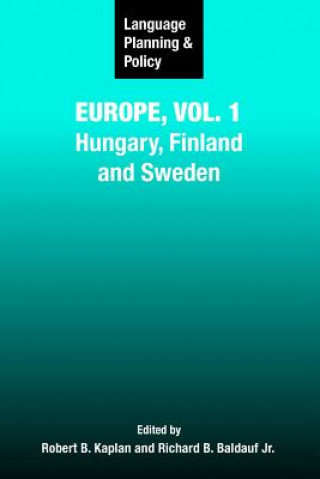 Language Planning & Policy

EUROPE, VOL. 1
Hungary, Finland and Sweden

Edited by
Robert B. Kaplan and Richard B. Baldauf Jr.